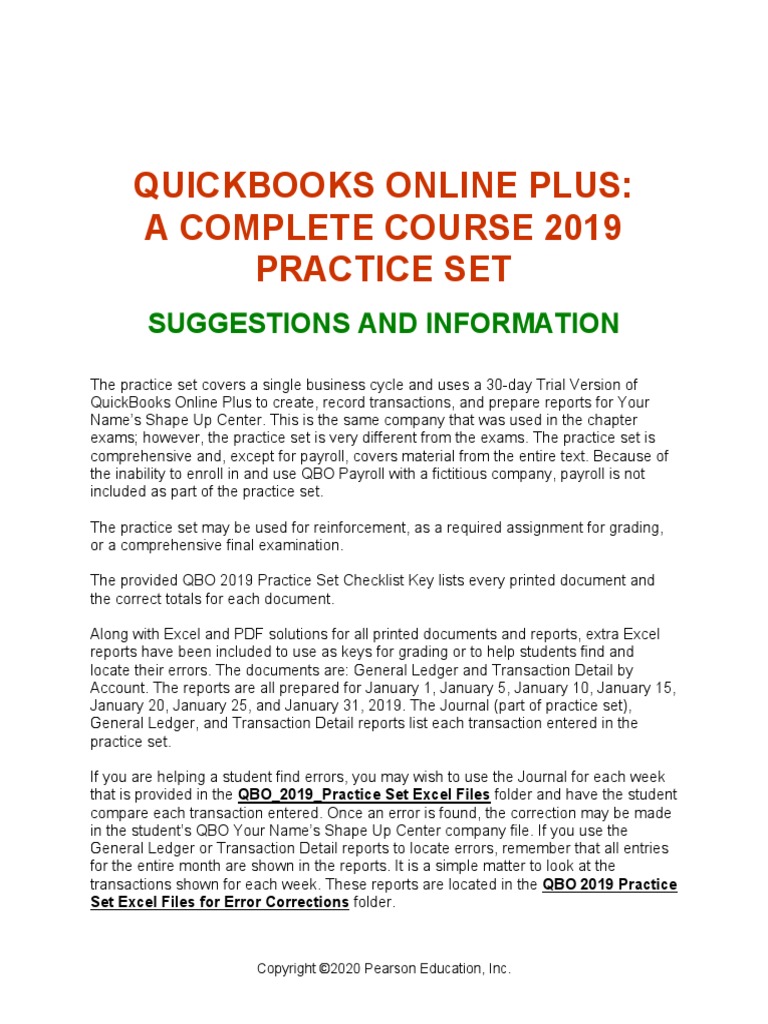 QUICKBOOKS ONLINE PLUS:
A COMPLETE COURSE 2019
PRACTICE SET

SUGGESTIONS AND INFORMATION

The practice set covers a single business cycle and uses a 30-day Trial Version of QuickBooks Online Plus to create, record transactions, and prepare reports for Your Name's Shape Up Center. This is the same company that was used in the chapter exams; however, the practice set is very different from the exams. The practice set is comprehensive and, except for payroll, covers material from the entire text. Because of the inability to enroll in and use QBO Payroll with a fictitious company, payroll is not included as part of the practice set.

The practice set may be used for reinforcement, as a required assignment for grading, or a comprehensive final examination.

The provided QBO 2019 Practice Set Checklist Key lists every printed document and the correct totals for each document.

Along with Excel and PDF solutions for all printed documents and reports, extra Excel reports have been included to use as keys for grading or to help students find and locate their errors. The documents are: General Ledger and Transaction Detail by Account. The reports are all prepared for January 1, January 5, January 10, January 15, January 20, January 25, and January 31, 2019. The Journal (part of practice set), General Ledger, and Transaction Detail reports list each transaction entered in the practice set.

If you are helping a student find errors, you may wish to use the Journal for each week that is provided in the QBO_2019_Practice Set Excel Files folder and have the student compare each transaction entered. Once an error is found, the correction may be made in the student's QBO Your Name's Shape Up Center company file. If you use the General Ledger or Transaction Detail reports to locate errors, remember that all entries for the entire month are shown in the reports. It is a simple matter to look at the transactions shown for each week. These reports are located in the QBO 2019 Practice Set Excel Files for Error Corrections folder.

Copyright ©2020 Pearson Education, Inc.